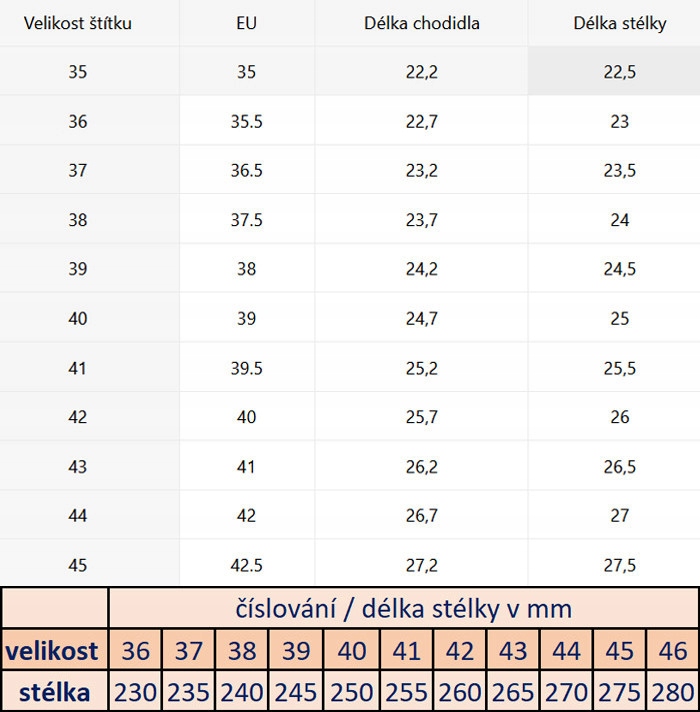 | Velikost štítku | EU | Délka chodidla | Délka stélky |
|---|---|---|---|
| 35 | 35 | 22,2 | 22,5 |
| 36 | 35.5 | 22,7 | 23 |
| 37 | 36.5 | 23,2 | 23,5 |
| 38 | 37.5 | 23,7 | 24 |
| 39 | 38 | 24,2 | 24,5 |
| 40 | 39 | 24,7 | 25 |
| 41 | 39.5 | 25,2 | 25,5 |
| 42 | 40 | 25,7 | 26 |
| 43 | 41 | 26,2 | 26,5 |
| 44 | 42 | 26,7 | 27 |
| 45 | 42.5 | 27,2 | 27,5 |

| | číslování / délka stélky v mm | | | | | | | | | | |
|---|---|---|---|---|---|---|---|---|---|---|---|
| velikost | 36 | 37 | 38 | 39 | 40 | 41 | 42 | 43 | 44 | 45 | 46 |
| stélka | 230 | 235 | 240 | 245 | 250 | 255 | 260 | 265 | 270 | 275 | 280 |